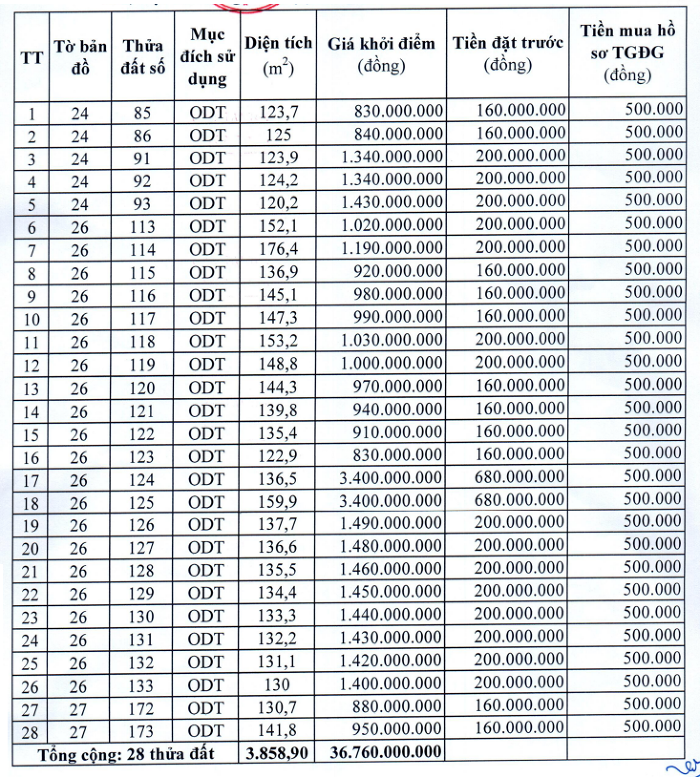 | TT | Tờ bản đồ | Thửa đất số | Mục đích sử dụng | Diện tích ($m^2$) | Giá khởi điểm (đồng) | Tiền đặt trước (đồng) | Tiền mua hồ sơ TGĐG (đồng) |
|---|---|---|---|---|---|---|---|
| 1 | 24 | 85 | ODT | 123,7 | 830.000.000 | 160.000.000 | 500.000 |
| 2 | 24 | 86 | ODT | 125 | 840.000.000 | 160.000.000 | 500.000 |
| 3 | 24 | 91 | ODT | 123,9 | 1.340.000.000 | 200.000.000 | 500.000 |
| 4 | 24 | 92 | ODT | 124,2 | 1.340.000.000 | 200.000.000 | 500.000 |
| 5 | 24 | 93 | ODT | 120,2 | 1.430.000.000 | 200.000.000 | 500.000 |
| 6 | 26 | 113 | ODT | 152,1 | 1.020.000.000 | 200.000.000 | 500.000 |
| 7 | 26 | 114 | ODT | 176,4 | 1.190.000.000 | 200.000.000 | 500.000 |
| 8 | 26 | 115 | ODT | 136,9 | 920.000.000 | 160.000.000 | 500.000 |
| 9 | 26 | 116 | ODT | 145,1 | 980.000.000 | 160.000.000 | 500.000 |
| 10 | 26 | 117 | ODT | 147,3 | 990.000.000 | 160.000.000 | 500.000 |
| 11 | 26 | 118 | ODT | 153,2 | 1.030.000.000 | 200.000.000 | 500.000 |
| 12 | 26 | 119 | ODT | 148,8 | 1.000.000.000 | 200.000.000 | 500.000 |
| 13 | 26 | 120 | ODT | 144,3 | 970.000.000 | 160.000.000 | 500.000 |
| 14 | 26 | 121 | ODT | 139,8 | 940.000.000 | 160.000.000 | 500.000 |
| 15 | 26 | 122 | ODT | 135,4 | 910.000.000 | 160.000.000 | 500.000 |
| 16 | 26 | 123 | ODT | 122,9 | 830.000.000 | 160.000.000 | 500.000 |
| 17 | 26 | 124 | ODT | 136,5 | 3.400.000.000 | 680.000.000 | 500.000 |
| 18 | 26 | 125 | ODT | 159,9 | 3.400.000.000 | 680.000.000 | 500.000 |
| 19 | 26 | 126 | ODT | 137,7 | 1.490.000.000 | 200.000.000 | 500.000 |
| 20 | 26 | 127 | ODT | 136,6 | 1.480.000.000 | 200.000.000 | 500.000 |
| 21 | 26 | 128 | ODT | 135,5 | 1.460.000.000 | 200.000.000 | 500.000 |
| 22 | 26 | 129 | ODT | 134,4 | 1.450.000.000 | 200.000.000 | 500.000 |
| 23 | 26 | 130 | ODT | 133,3 | 1.440.000.000 | 200.000.000 | 500.000 |
| 24 | 26 | 131 | ODT | 132,2 | 1.430.000.000 | 200.000.000 | 500.000 |
| 25 | 26 | 132 | ODT | 131,1 | 1.420.000.000 | 200.000.000 | 500.000 |
| 26 | 26 | 133 | ODT | 130 | 1.400.000.000 | 200.000.000 | 500.000 |
| 27 | 27 | 172 | ODT | 130,7 | 880.000.000 | 160.000.000 | 500.000 |
| 28 | 27 | 173 | ODT | 141,8 | 950.000.000 | 160.000.000 | 500.000 |
| Tổng cộng: 28 thửa đất | | | | 3.858,90 | 36.760.000.000 | | |